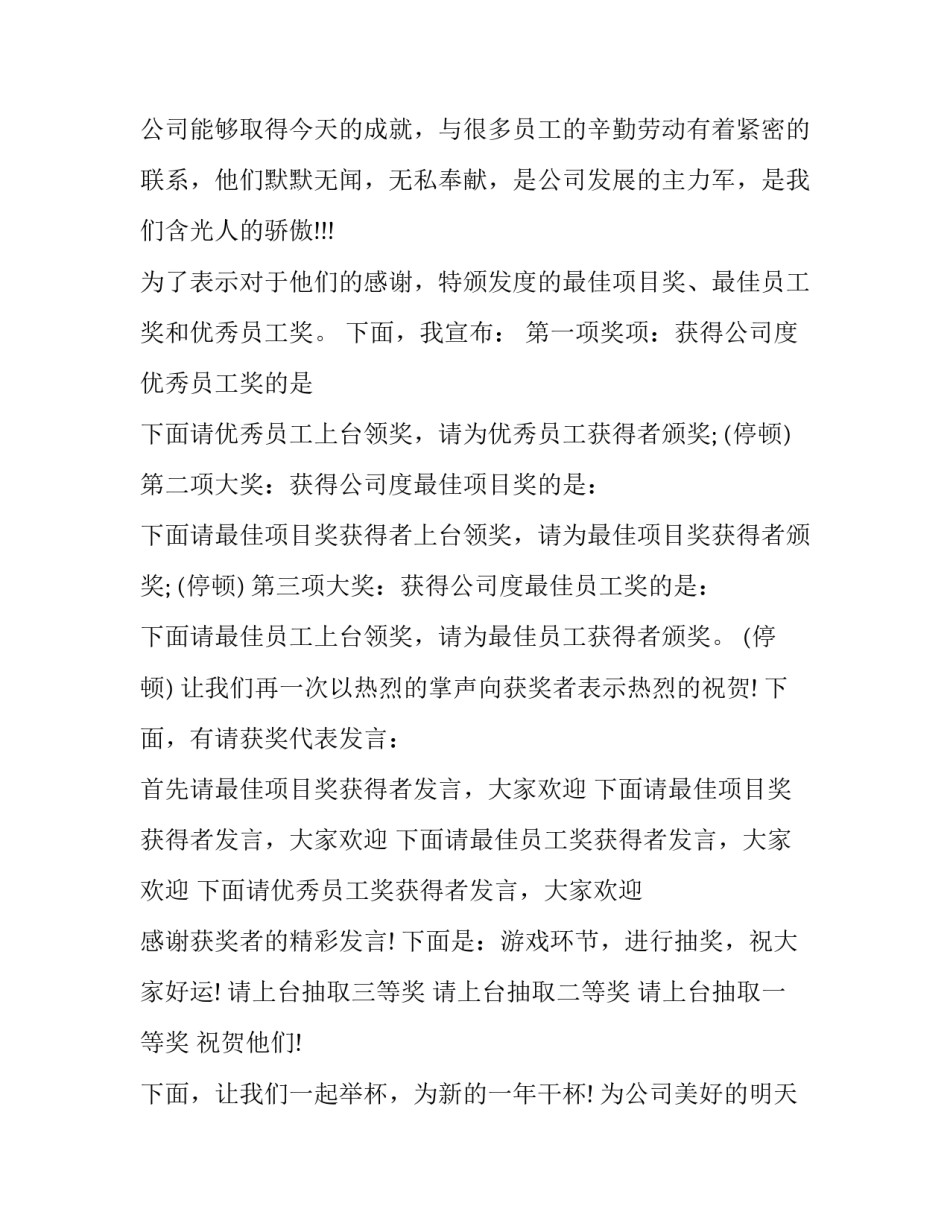 公司能够取得今天的成就，与很多员工的辛勤劳动有着紧密的联系，他们默默无闻，无私奉献，是公司发展的主力军，是我们含光人的骄傲!!!

为了表示对于他们的感谢，特颁发度的最佳项目奖、最佳员工奖和优秀员工奖。 下面，我宣布： 第一项奖项：获得公司度优秀员工奖的是

下面请优秀员工上台领奖，请为优秀员工获得者颁奖; (停顿) 第二项大奖：获得公司度最佳项目奖的是：

下面请最佳项目奖获得者上台领奖，请为最佳项目奖获得者颁奖; (停顿) 第三项大奖：获得公司度最佳员工奖的是：

下面请最佳员工上台领奖，请为最佳员工获得者颁奖。 (停顿) 让我们再一次以热烈的掌声向获奖者表示热烈的祝贺! 下面，有请获奖代表发言：

首先请最佳项目奖获得者发言，大家欢迎 下面请最佳项目奖获得者发言，大家欢迎 下面请最佳员工奖获得者发言，大家欢迎 下面请优秀员工奖获得者发言，大家欢迎

感谢获奖者的精彩发言! 下面是：游戏环节，进行抽奖，祝大家好运! 请上台抽取三等奖 请上台抽取二等奖 请上台抽取一等奖 祝贺他们!

下面，让我们一起举杯，为新的一年干杯! 为公司美好的明天